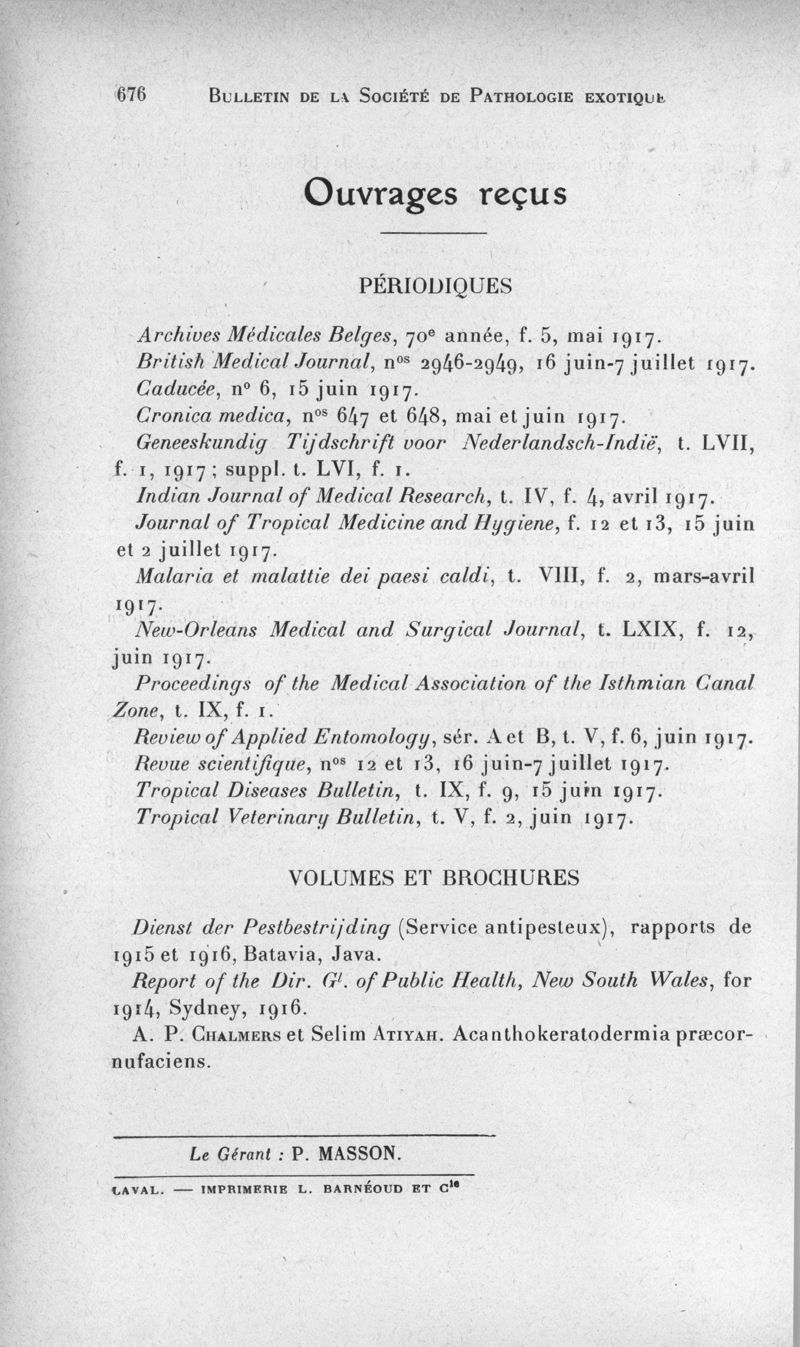 676 BULLETIN DE LA SOCIÉTÉ DE PATHOLOGIE EXOTIQUE

Ouvrages reçus

PÉRIODIQUES

Archives Médicales Belges, 70e année, f. 5, mai 1917.

British Medical Journal, nos 2946-2949, 16 juin-7 juillet 1917.

Caducée, no 6, 15 juin 1917.

Cronica medica, nos 647 et 648, mai et juin 1917.

Geneeskundig Tijdschrift voor Nederlandsch-Indië, t. LVII, f. 1, 1917 ; suppl. t. LVI, f. 1.

Indian Journal of Medical Research, t. IV, f. 4, avril 1917.

Journal of Tropical Medicine and Hygiene, f. 12 et 13, 15 juin et 2 juillet 1917.

Malaria et malattie dei paesi caldi, t. VIII, f. 2, mars-avril 1917.

New-Orleans Medical and Surgical Journal, t. LXIX, f. 12, juin 1917.

Proceedings of the Medical Association of the Isthmian Canal Zone, t. IX, f. 1.

Review of Applied Entomology, sér. A et B, t. V, f. 6, juin 1917.

Revue scientifique, nos 12 et 13, 16 juin-7 juillet 1917.

Tropical Diseases Bulletin, t. IX, f. 9, 15 juin 1917.

Tropical Veterinary Bulletin, t. V, f. 2, juin 1917.

VOLUMES ET BROCHURES

Dienst der Pestbestrijding (Service antipesteux), rapports de 1915 et 1916, Batavia, Java.

Report of the Dir. Gl. of Public Health, New South Wales, for 1914, Sydney, 1916.

A. P. CHALMERS et Selim ATIYAH. Acanthokeratodermia præcornufaciens.

Le Gérant : P. MASSON.

LAVAL. — IMPRIMERIE L. BARNÉOUD ET Cie